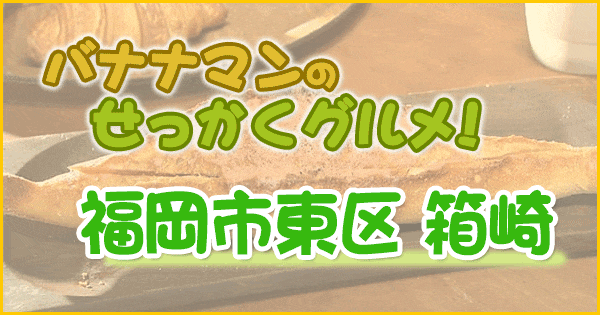 バナナマンの
せっかくグルメ!

福岡市東区 箱崎